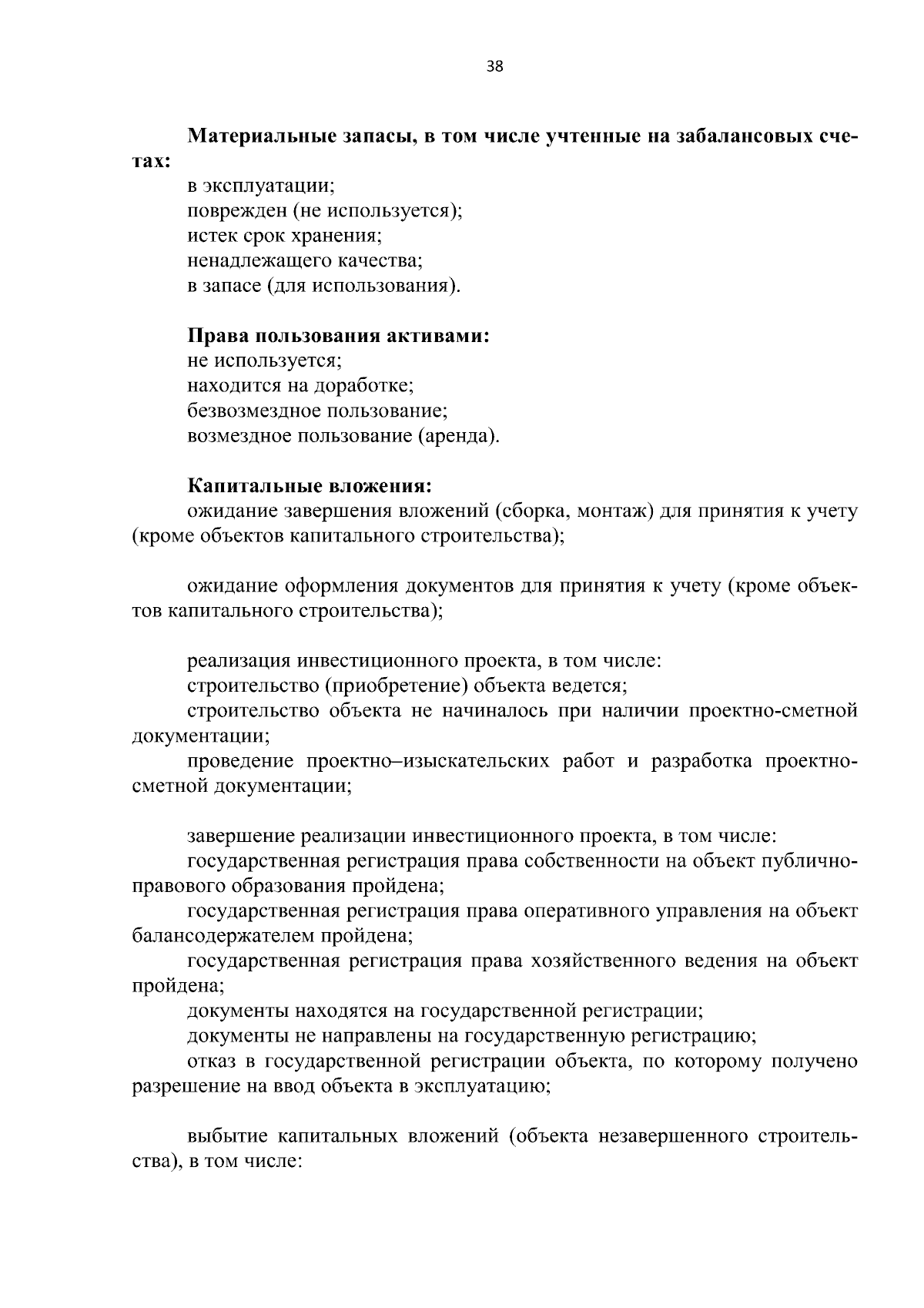 38

Материальные запасы, в том числе учтенные на забалансовых счетах:

в эксплуатации;
поврежден (не используется);
истек срок хранения;
ненадлежащего качества;
в запасе (для использования).

Права пользования активами:
не используется;
находится на доработке;
безвозмездное пользование;
возмездное пользование (аренда).

Капитальные вложения:
ожидание завершения вложений (сборка, монтаж) для принятия к учету (кроме объектов капитального строительства);

ожидание оформления документов для принятия к учету (кроме объектов капитального строительства);

реализация инвестиционного проекта, в том числе:
строительство (приобретение) объекта ведется;
строительство объекта не начиналось при наличии проектно-сметной документации;
проведение проектно–изыскательских работ и разработка проектно-сметной документации;

завершение реализации инвестиционного проекта, в том числе:
государственная регистрация права собственности на объект публично-правового образования пройдена;
государственная регистрация права оперативного управления на объект балансодержателем пройдена;
государственная регистрация права хозяйственного ведения на объект пройдена;
документы находятся на государственной регистрации;
документы не направлены на государственную регистрацию;
отказ в государственной регистрации объекта, по которому получено разрешение на ввод объекта в эксплуатацию;

выбытие капитальных вложений (объекта незавершенного строительства), в том числе: